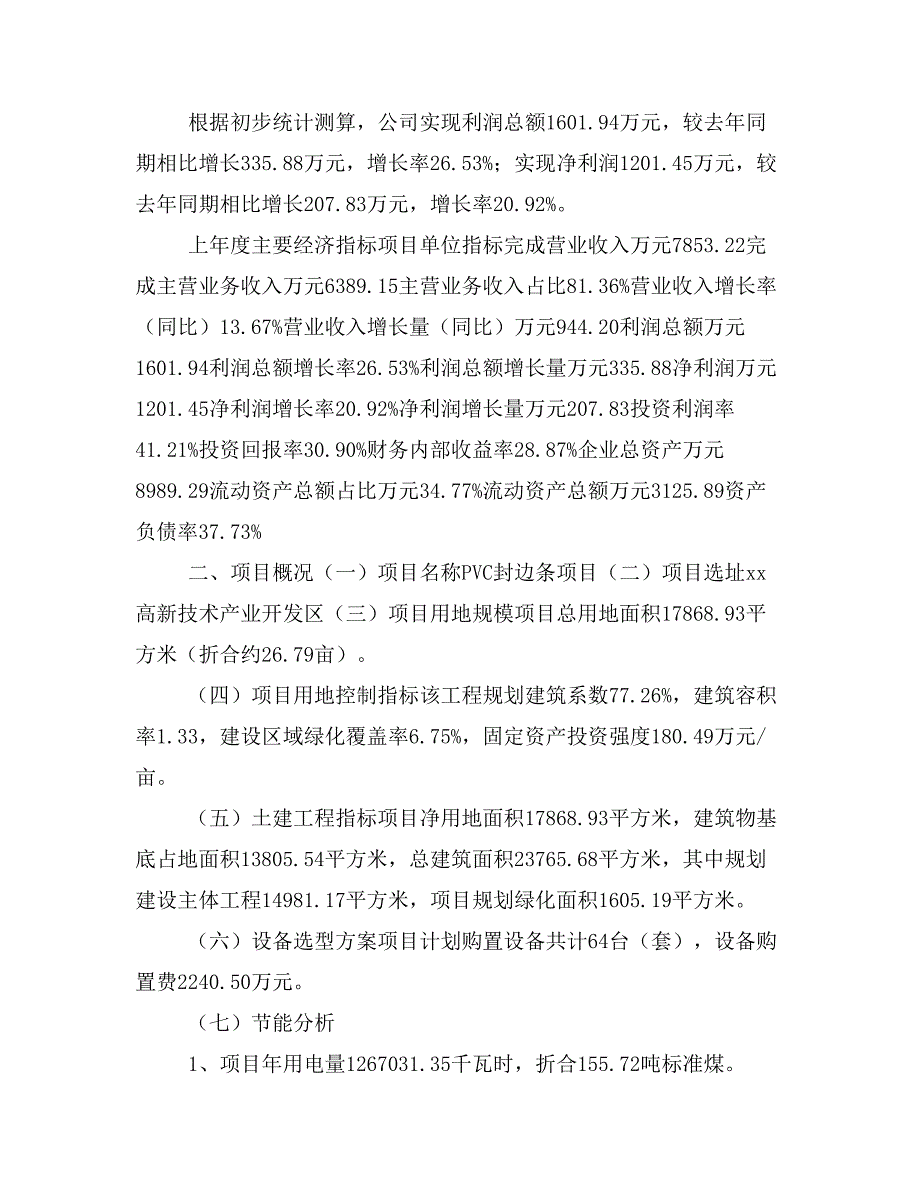 根据初步统计测算，公司实现利润总额1601.94万元，较去年同期相比增长335.88万元，增长率26.53%；实现净利润1201.45万元，较去年同期相比增长207.83万元，增长率20.92%。

上年度主要经济指标项目单位指标完成营业收入万元7853.22完成主营业务收入万元6389.15主营业务收入占比81.36%营业收入增长率（同比）13.67%营业收入增长量（同比）万元944.20利润总额万元1601.94利润总额增长率26.53%利润总额增长量万元335.88净利润万元1201.45净利润增长率20.92%净利润增长量万元207.83投资利润率41.21%投资回报率30.90%财务内部收益率28.87%企业总资产万元8989.29流动资产总额占比万元34.77%流动资产总额万元3125.89资产负债率37.73%

二、项目概况（一）项目名称PVC封边条项目（二）项目选址xx高新技术产业开发区（三）项目用地规模项目总用地面积17868.93平方米（折合约26.79亩）。

（四）项目用地控制指标该工程规划建筑系数77.26%，建筑容积率1.33，建设区域绿化覆盖率6.75%，固定资产投资强度180.49万元/亩。

（五）土建工程指标项目净用地面积17868.93平方米，建筑物基底占地面积13805.54平方米，总建筑面积23765.68平方米，其中规划建设主体工程14981.17平方米，项目规划绿化面积1605.19平方米。

（六）设备选型方案项目计划购置设备共计64台（套），设备购置费2240.50万元。

（七）节能分析

1、项目年用电量1267031.35千瓦时，折合155.72吨标准煤。